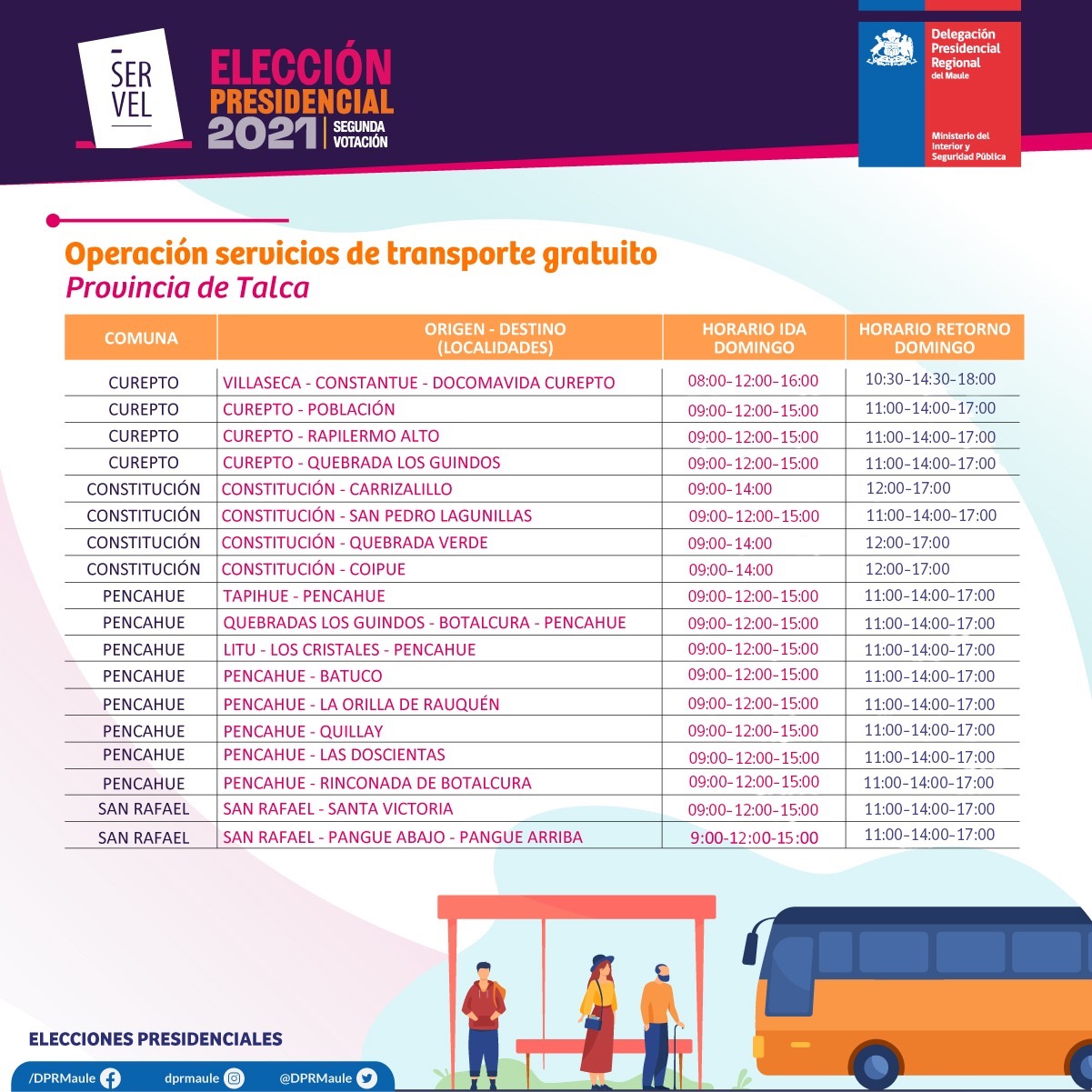 SER VEL

ELECCIÓN PRESIDENCIAL 2021 SEGUNDA VOTACIÓN

Delegación Presidencial Regional del Maule

Ministerio del Interior y Seguridad Pública

Operación servicios de transporte gratuito
Provincia de Talca

| COMUNA | ORIGEN - DESTINO (LOCALIDADES) | HORARIO IDA DOMINGO | HORARIO RETORNO DOMINGO |
|---|---|---|---|
| CUREPTO | VILLASECA - CONSTANTUE - DOCOMAVIDA CUREPTO | 08:00-12:00-16:00 | 10:30-14:30-18:00 |
| CUREPTO | CUREPTO - POBLACIÓN | 09:00-12:00-15:00 | 11:00-14:00-17:00 |
| CUREPTO | CUREPTO - RAPILERMO ALTO | 09:00-12:00-15:00 | 11:00-14:00-17:00 |
| CUREPTO | CUREPTO - QUEBRADA LOS GUINDOS | 09:00-12:00-15:00 | 11:00-14:00-17:00 |
| CONSTITUCIÓN | CONSTITUCIÓN - CARRIZALILLO | 09:00-14:00 | 12:00-17:00 |
| CONSTITUCIÓN | CONSTITUCIÓN - SAN PEDRO LAGUNILLAS | 09:00-12:00-15:00 | 11:00-14:00-17:00 |
| CONSTITUCIÓN | CONSTITUCIÓN - QUEBRADA VERDE | 09:00-14:00 | 12:00-17:00 |
| CONSTITUCIÓN | CONSTITUCIÓN - COIPUE | 09:00-14:00 | 12:00-17:00 |
| PENCAHUE | TAPIHUE - PENCAHUE | 09:00-12:00-15:00 | 11:00-14:00-17:00 |
| PENCAHUE | QUEBRADAS LOS GUINDOS - BOTALCURA - PENCAHUE | 09:00-12:00-15:00 | 11:00-14:00-17:00 |
| PENCAHUE | LITU - LOS CRISTALES - PENCAHUE | 09:00-12:00-15:00 | 11:00-14:00-17:00 |
| PENCAHUE | PENCAHUE - BATUCO | 09:00-12:00-15:00 | 11:00-14:00-17:00 |
| PENCAHUE | PENCAHUE - LA ORILLA DE RAUQUÉN | 09:00-12:00-15:00 | 11:00-14:00-17:00 |
| PENCAHUE | PENCAHUE - QUILLAY | 09:00-12:00-15:00 | 11:00-14:00-17:00 |
| PENCAHUE | PENCAHUE - LAS DOSCIENTAS | 09:00-12:00-15:00 | 11:00-14:00-17:00 |
| PENCAHUE | PENCAHUE - RINCONADA DE BOTALCURA | 09:00-12:00-15:00 | 11:00-14:00-17:00 |
| SAN RAFAEL | SAN RAFAEL - SANTA VICTORIA | 09:00-12:00-15:00 | 11:00-14:00-17:00 |
| SAN RAFAEL | SAN RAFAEL - PANGUE ABAJO - PANGUE ARRIBA | 9:00-12:00-15:00 | 11:00-14:00-17:00 |

ELECCIONES PRESIDENCIALES

/DPRMaule dprmaule @DPRMaule